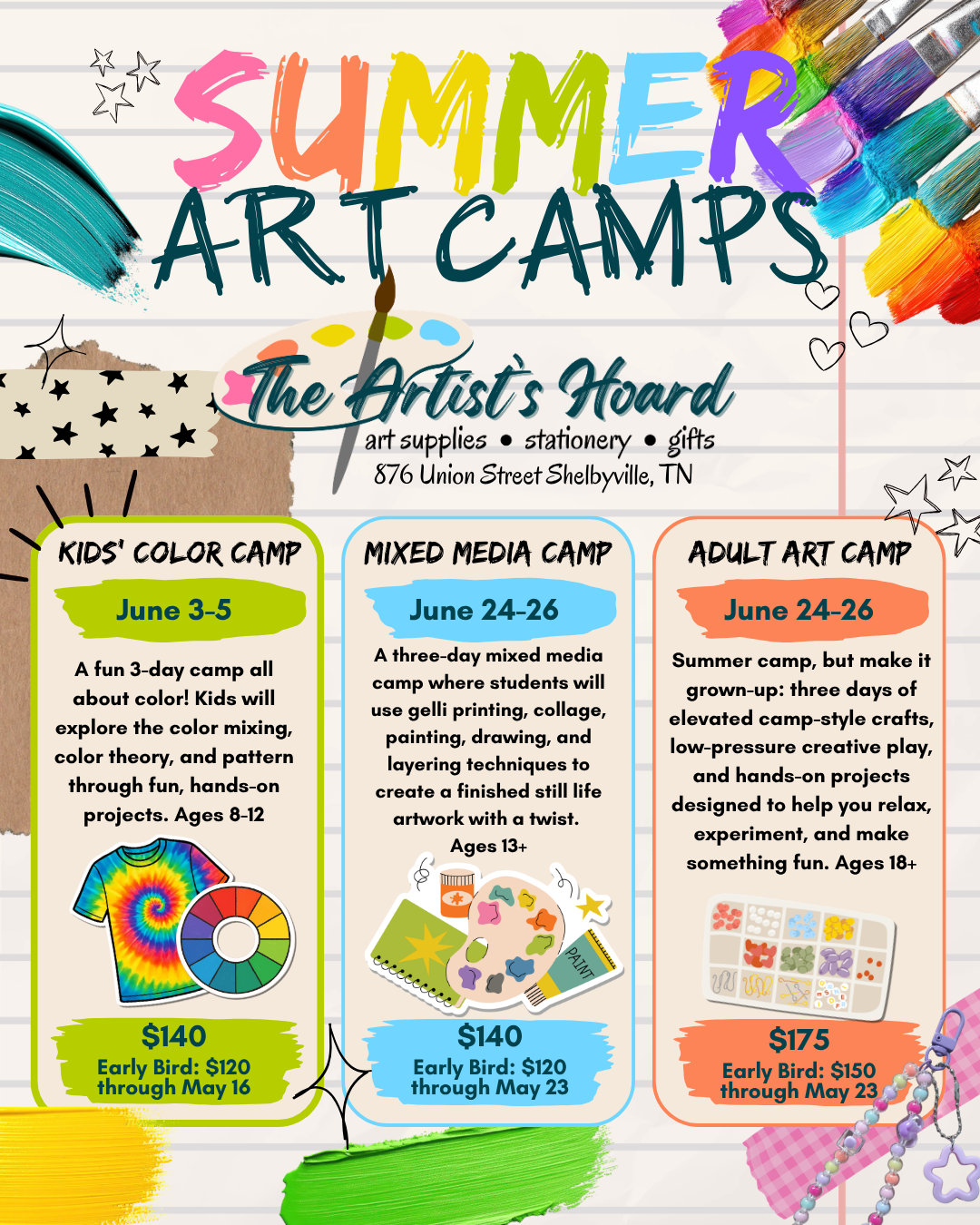 SUMMER ART CAMPS

The Artist's Hoard
art supplies • stationery • gifts
876 Union Street Shelbyville, TN

KIDS' COLOR CAMP

June 3-5

A fun 3-day camp all about color! Kids will explore the color mixing, color theory, and pattern through fun, hands-on projects. Ages 8-12

$140
Early Bird: $120 through May 16

MIXED MEDIA CAMP

June 24-26

A three-day mixed media camp where students will use gelli printing, collage, painting, drawing, and layering techniques to create a finished still life artwork with a twist. Ages 13+

PAINT

$140
Early Bird: $120 through May 23

ADULT ART CAMP

June 24-26

Summer camp, but make it grown-up: three days of elevated camp-style crafts, low-pressure creative play, and hands-on projects designed to help you relax, experiment, and make something fun. Ages 18+

$175
Early Bird: $150 through May 23